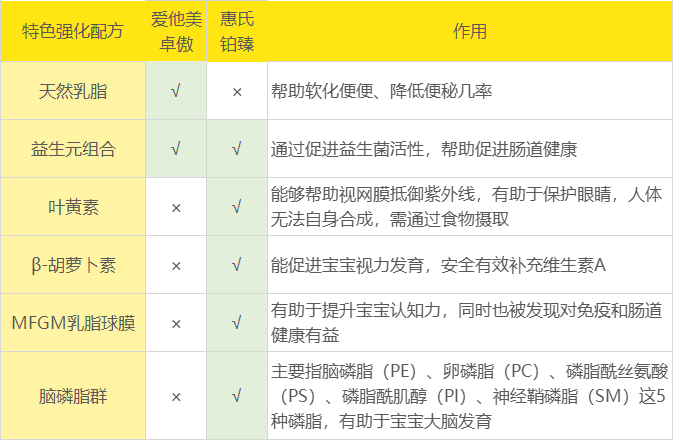 | 特色强化配方 | 爱他美卓傲 | 惠氏铂臻 | 作用 |
|---|---|---|---|
| 天然乳脂 | √ | × | 帮助软化便便、降低便秘几率 |
| 益生元组合 | √ | √ | 通过促进益生菌活性，帮助促进肠道健康 |
| 叶黄素 | × | √ | 能够帮助视网膜抵御紫外线，有助于保护眼睛，人体无法自身合成，需通过食物摄取 |
| β-胡萝卜素 | × | √ | 能促进宝宝视力发育，安全有效补充维生素A |
| MFGM乳脂球膜 | × | √ | 有助于提升宝宝认知力，同时也被发现对免疫和肠道健康有益 |
| 脑磷脂群 | × | √ | 主要指脑磷脂（PE）、卵磷脂（PC）、磷脂酰丝氨酸（PS）、磷脂酰肌醇（PI）、神经鞘磷脂（SM）这5种磷脂，有助于宝宝大脑发育 |